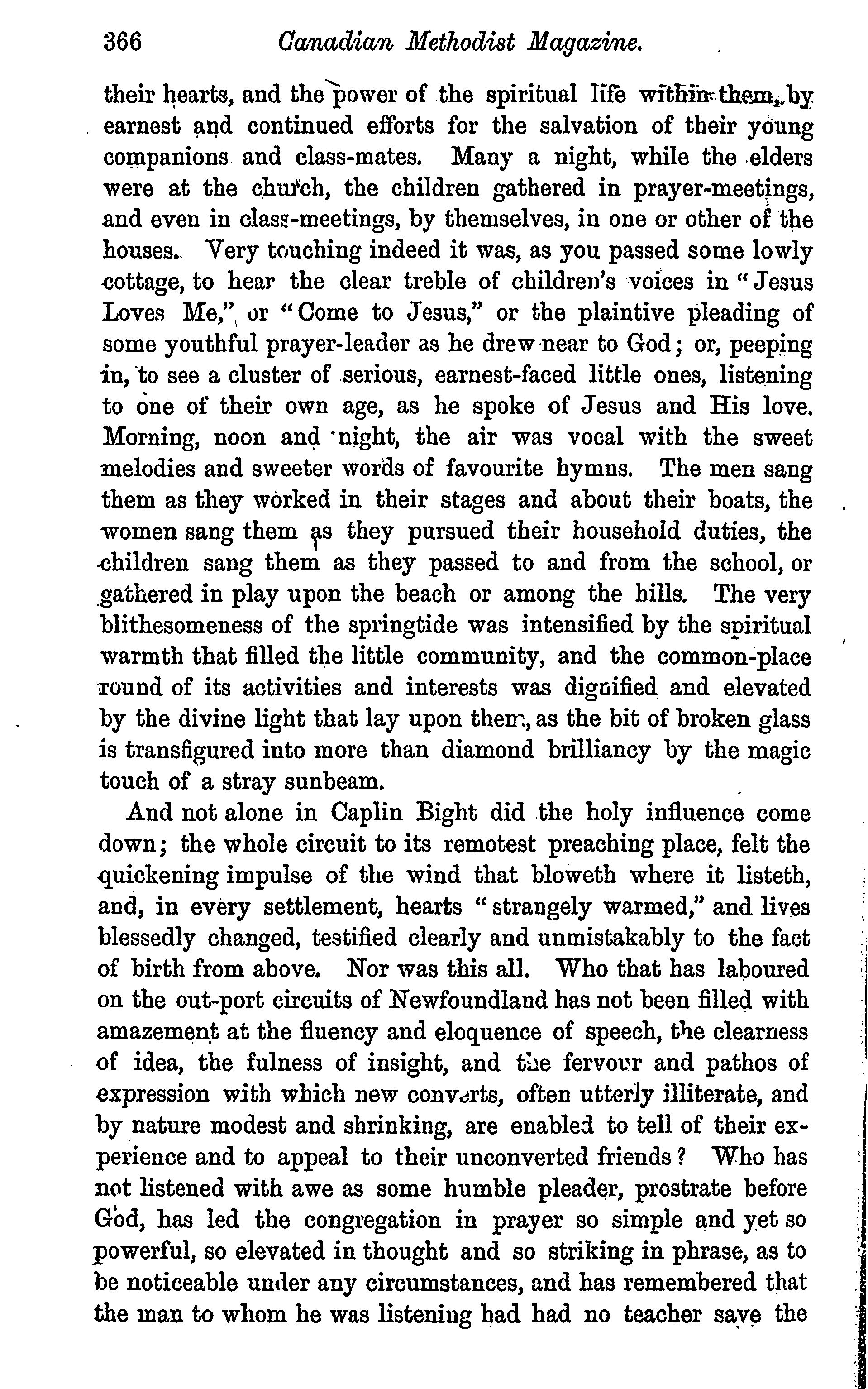 366 Canadian Methodist Magazine.

their hearts, and the power of the spiritual life within them, by earnest and continued efforts for the salvation of their young companions and class-mates. Many a night, while the elders were at the church, the children gathered in prayer-meetings, and even in class-meetings, by themselves, in one or other of the houses. Very touching indeed it was, as you passed some lowly cottage, to hear the clear treble of children's voices in "Jesus Loves Me," or "Come to Jesus," or the plaintive pleading of some youthful prayer-leader as he drew near to God; or, peeping in, to see a cluster of serious, earnest-faced little ones, listening to one of their own age, as he spoke of Jesus and His love. Morning, noon and night, the air was vocal with the sweet melodies and sweeter words of favourite hymns. The men sang them as they worked in their stages and about their boats, the women sang them as they pursued their household duties, the children sang them as they passed to and from the school, or gathered in play upon the beach or among the hills. The very blithesomeness of the springtide was intensified by the spiritual warmth that filled the little community, and the common-place round of its activities and interests was dignified and elevated by the divine light that lay upon them, as the bit of broken glass is transfigured into more than diamond brilliancy by the magic touch of a stray sunbeam.

And not alone in Caplin Bight did the holy influence come down; the whole circuit to its remotest preaching place, felt the quickening impulse of the wind that bloweth where it listeth, and, in every settlement, hearts "strangely warmed," and lives blessedly changed, testified clearly and unmistakably to the fact of birth from above. Nor was this all. Who that has laboured on the out-port circuits of Newfoundland has not been filled with amazement at the fluency and eloquence of speech, the clearness of idea, the fulness of insight, and the fervour and pathos of expression with which new converts, often utterly illiterate, and by nature modest and shrinking, are enabled to tell of their experience and to appeal to their unconverted friends? Who has not listened with awe as some humble pleader, prostrate before God, has led the congregation in prayer so simple and yet so powerful, so elevated in thought and so striking in phrase, as to be noticeable under any circumstances, and has remembered that the man to whom he was listening had had no teacher save the